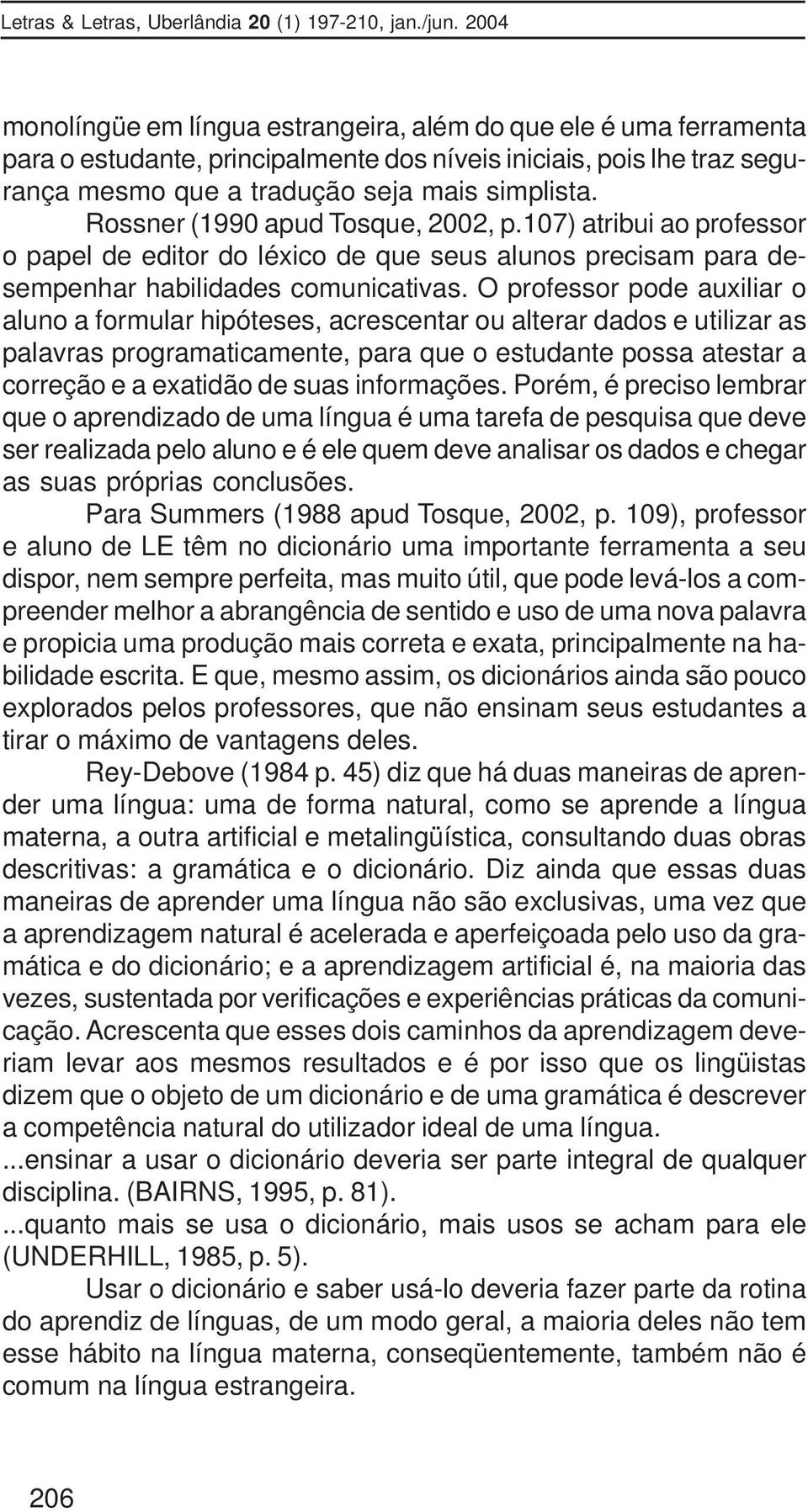 Letras & Letras, Uberlândia 20 (1) 197-210, jan./jun. 2004

monolíngüe em língua estrangeira, além do que ele é uma ferramenta para o estudante, principalmente dos níveis iniciais, pois lhe traz segurança mesmo que a tradução seja mais simplista.

Rossner (1990 apud Tosque, 2002, p.107) atribui ao professor o papel de editor do léxico de que seus alunos precisam para desempenhar habilidades comunicativas. O professor pode auxiliar o aluno a formular hipóteses, acrescentar ou alterar dados e utilizar as palavras programaticamente, para que o estudante possa atestar a correção e a exatidão de suas informações. Porém, é preciso lembrar que o aprendizado de uma língua é uma tarefa de pesquisa que deve ser realizada pelo aluno e é ele quem deve analisar os dados e chegar as suas próprias conclusões.

Para Summers (1988 apud Tosque, 2002, p. 109), professor e aluno de LE têm no dicionário uma importante ferramenta a seu dispor, nem sempre perfeita, mas muito útil, que pode levá-los a compreender melhor a abrangência de sentido e uso de uma nova palavra e propicia uma produção mais correta e exata, principalmente na habilidade escrita. E que, mesmo assim, os dicionários ainda são pouco explorados pelos professores, que não ensinam seus estudantes a tirar o máximo de vantagens deles.

Rey-Debove (1984 p. 45) diz que há duas maneiras de aprender uma língua: uma de forma natural, como se aprende a língua materna, a outra artificial e metalingüística, consultando duas obras descritivas: a gramática e o dicionário. Diz ainda que essas duas maneiras de aprender uma língua não são exclusivas, uma vez que a aprendizagem natural é acelerada e aperfeiçoada pelo uso da gramática e do dicionário; e a aprendizagem artificial é, na maioria das vezes, sustentada por verificações e experiências práticas da comunicação. Acrescenta que esses dois caminhos da aprendizagem deveriam levar aos mesmos resultados e é por isso que os lingüistas dizem que o objeto de um dicionário e de uma gramática é descrever a competência natural do utilizador ideal de uma língua.

...ensinar a usar o dicionário deveria ser parte integral de qualquer disciplina. (BAIRNS, 1995, p. 81).

...quanto mais se usa o dicionário, mais usos se acham para ele (UNDERHILL, 1985, p. 5).

Usar o dicionário e saber usá-lo deveria fazer parte da rotina do aprendiz de línguas, de um modo geral, a maioria deles não tem esse hábito na língua materna, conseqüentemente, também não é comum na língua estrangeira.

206